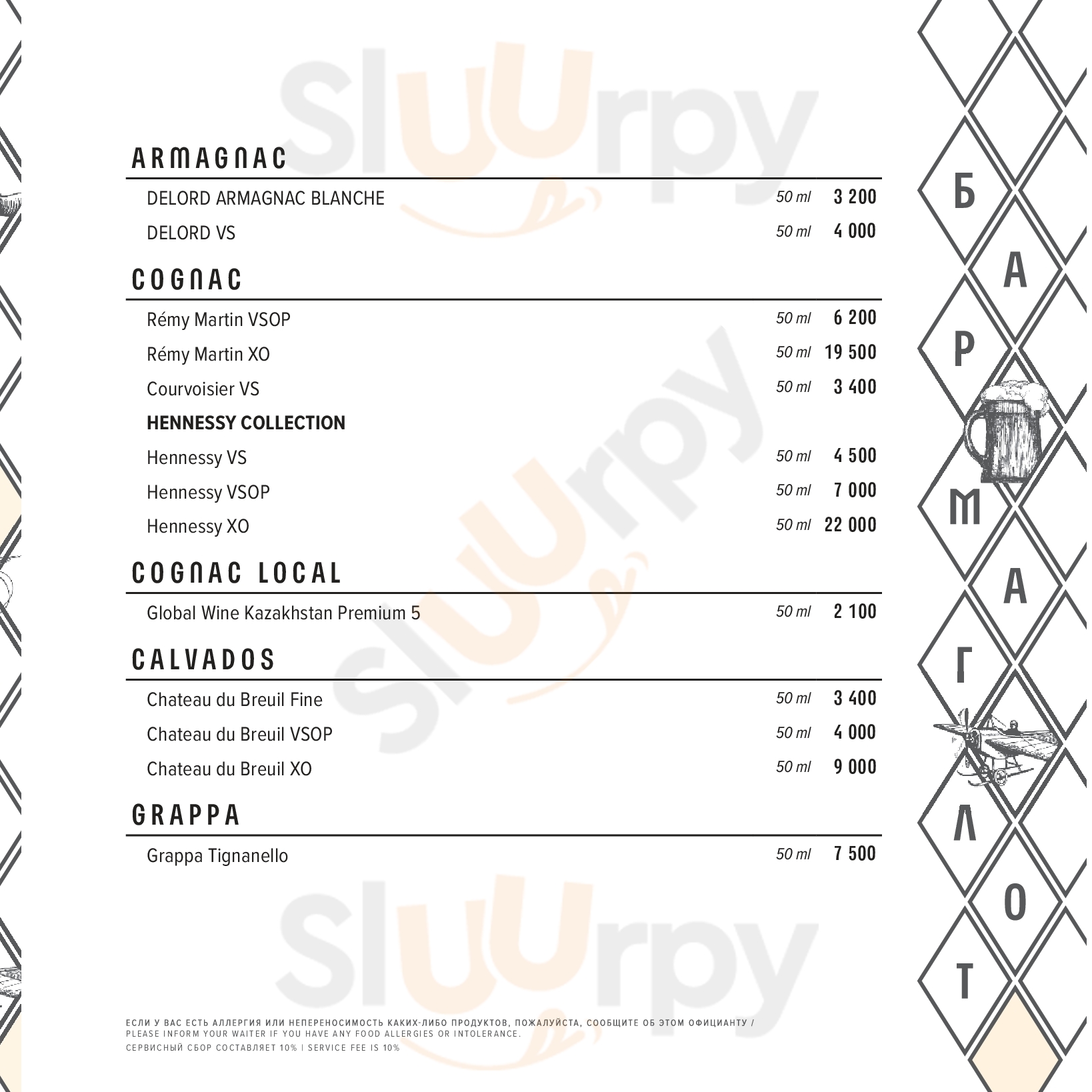 ARMAGNAC

DELORD ARMAGNAC BLANCHE 50 ml 3 200

DELORD VS 50 ml 4 000

COGNAC

Rémy Martin VSOP 50 ml 6 200

Rémy Martin XO 50 ml 19 500

Courvoisier VS 50 ml 3 400

HENNESSY COLLECTION

Hennessy VS 50 ml 4 500

Hennessy VSOP 50 ml 7 000

Hennessy XO 50 ml 22 000

COGNAC LOCAL

Global Wine Kazakhstan Premium 5 50 ml 2 100

CALVADOS

Chateau du Breuil Fine 50 ml 3 400

Chateau du Breuil VSOP 50 ml 4 000

Chateau du Breuil XO 50 ml 9 000

GRAPPA

Grappa Tignanello 50 ml 7 500

ЕСЛИ У ВАС ЕСТЬ АЛЛЕРГИЯ ИЛИ НЕПЕРЕНОСИМОСТЬ КАКИХ-ЛИБО ПРОДУКТОВ, ПОЖАЛУЙСТА, СООБЩИТЕ ОБ ЭТОМ ОФИЦИАНТУ / PLEASE INFORM YOUR WAITER IF YOU HAVE ANY FOOD ALLERGIES OR INTOLERANCE.

СЕРВИСНЫЙ СБОР СОСТАВЛЯЕТ 10% | SERVICE FEE IS 10%

Б
А
Р
М
А
Г
Л
О
Т

Sluurpy